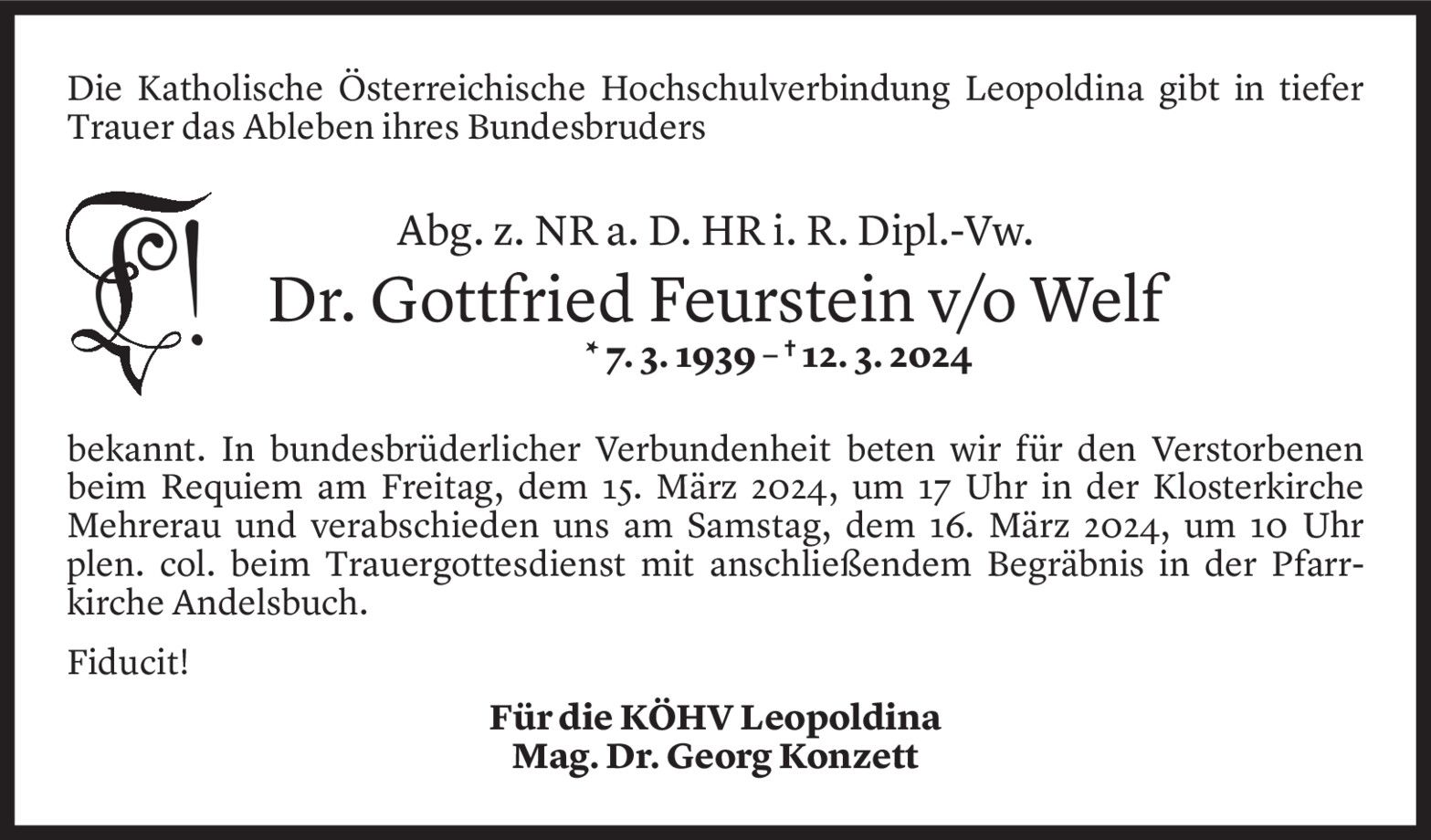 Die Katholische Österreichische Hochschulverbindung Leopoldina gibt in tiefer Trauer das Ableben ihres Bundesbruders

Abg. z. NR a. D. HR i. R. Dipl.-Vw.
Dr. Gottfried Feurstein v/o Welf
* 7. 3. 1939 – † 12. 3. 2024

bekannt. In bundesbrüderlicher Verbundenheit beten wir für den Verstorbenen beim Requiem am Freitag, dem 15. März 2024, um 17 Uhr in der Klosterkirche Mehrerau und verabschieden uns am Samstag, dem 16. März 2024, um 10 Uhr plen. col. beim Trauergottesdienst mit anschließendem Begräbnis in der Pfarrkirche Andelsbuch.

Fiducit!

Für die KÖHV Leopoldina
Mag. Dr. Georg Konzett